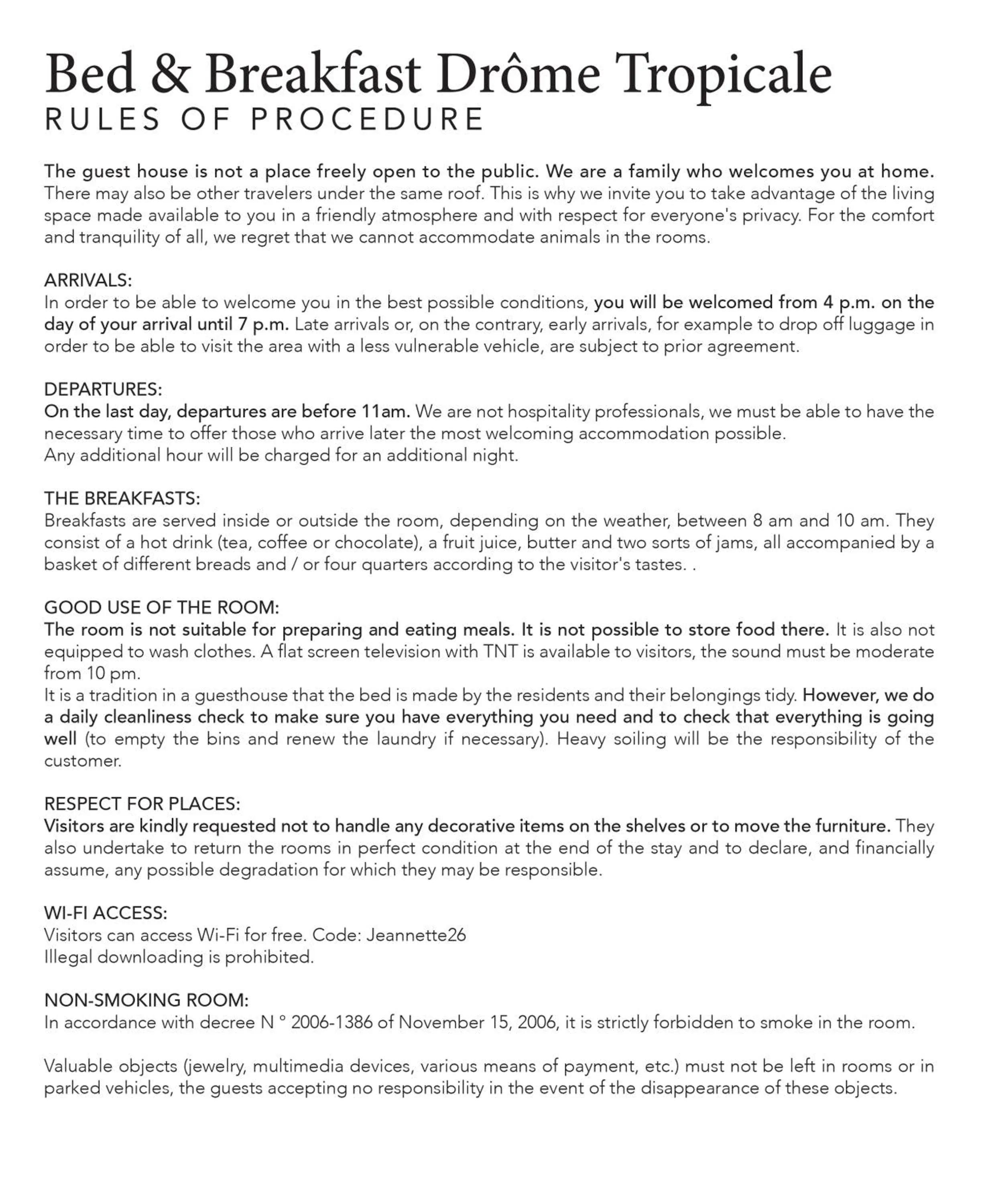 Bed & Breakfast Drôme Tropicale
RULES OF PROCEDURE

The guest house is not a place freely open to the public. We are a family who welcomes you at home. There may also be other travelers under the same roof. This is why we invite you to take advantage of the living space made available to you in a friendly atmosphere and with respect for everyone's privacy. For the comfort and tranquility of all, we regret that we cannot accommodate animals in the rooms.

ARRIVALS:
In order to be able to welcome you in the best possible conditions, you will be welcomed from 4 p.m. on the day of your arrival until 7 p.m. Late arrivals or, on the contrary, early arrivals, for example to drop off luggage in order to be able to visit the area with a less vulnerable vehicle, are subject to prior agreement.

DEPARTURES:
On the last day, departures are before 11am. We are not hospitality professionals, we must be able to have the necessary time to offer those who arrive later the most welcoming accommodation possible.
Any additional hour will be charged for an additional night.

THE BREAKFASTS:
Breakfasts are served inside or outside the room, depending on the weather, between 8 am and 10 am. They consist of a hot drink (tea, coffee or chocolate), a fruit juice, butter and two sorts of jams, all accompanied by a basket of different breads and / or four quarters according to the visitor's tastes. .

GOOD USE OF THE ROOM:
The room is not suitable for preparing and eating meals. It is not possible to store food there. It is also not equipped to wash clothes. A flat screen television with TNT is available to visitors, the sound must be moderate from 10 pm.
It is a tradition in a guesthouse that the bed is made by the residents and their belongings tidy. However, we do a daily cleanliness check to make sure you have everything you need and to check that everything is going well (to empty the bins and renew the laundry if necessary). Heavy soiling will be the responsibility of the customer.

RESPECT FOR PLACES:
Visitors are kindly requested not to handle any decorative items on the shelves or to move the furniture. They also undertake to return the rooms in perfect condition at the end of the stay and to declare, and financially assume, any possible degradation for which they may be responsible.

WI-FI ACCESS:
Visitors can access Wi-Fi for free. Code: Jeannette26
Illegal downloading is prohibited.

NON-SMOKING ROOM:
In accordance with decree N ° 2006-1386 of November 15, 2006, it is strictly forbidden to smoke in the room.

Valuable objects (jewelry, multimedia devices, various means of payment, etc.) must not be left in rooms or in parked vehicles, the guests accepting no responsibility in the event of the disappearance of these objects.